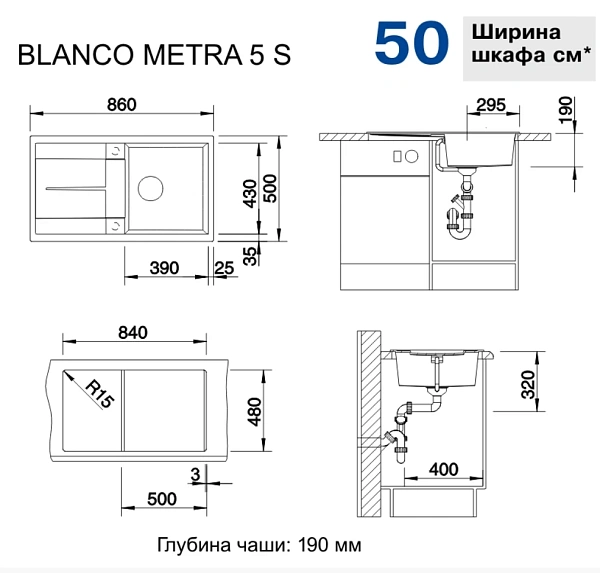 BLANCO METRA 5 S

50 Ширина шкафа см*

860

430

500

35

390

25

295

190

840

R15

480

3

500

320

400

Глубина чаши: 190 мм